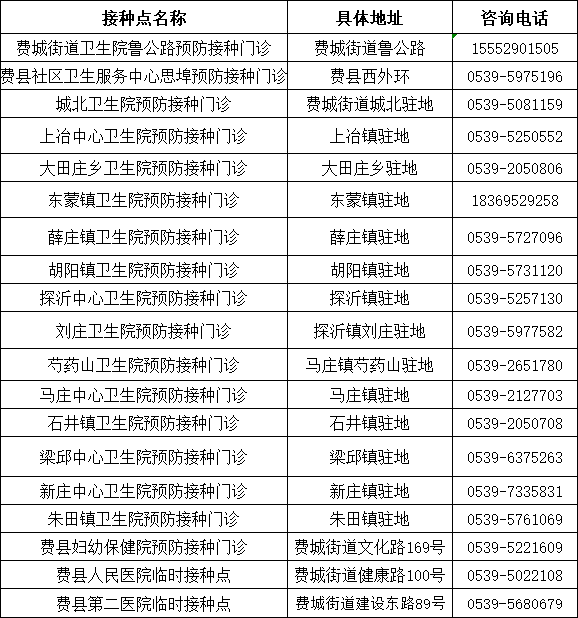 | 接种点名称 | 具体地址 | 咨询电话 |
|---|---|---|
| 费城街道卫生院鲁公路预防接种门诊 | 费城街道鲁公路 | 15552901505 |
| 费县社区卫生服务中心思埠预防接种门诊 | 费县西外环 | 0539-5975196 |
| 城北卫生院预防接种门诊 | 费城街道城北驻地 | 0539-5081159 |
| 上冶中心卫生院预防接种门诊 | 上冶镇驻地 | 0539-5250552 |
| 大田庄乡卫生院预防接种门诊 | 大田庄乡驻地 | 0539-2050806 |
| 东蒙镇卫生院预防接种门诊 | 东蒙镇驻地 | 18369529258 |
| 薛庄镇卫生院预防接种门诊 | 薛庄镇驻地 | 0539-5727096 |
| 胡阳镇卫生院预防接种门诊 | 胡阳镇驻地 | 0539-5731120 |
| 探沂中心卫生院预防接种门诊 | 探沂镇驻地 | 0539-5257130 |
| 刘庄卫生院预防接种门诊 | 探沂镇刘庄驻地 | 0539-5977582 |
| 芍药山卫生院预防接种门诊 | 马庄镇芍药山驻地 | 0539-2651780 |
| 马庄中心卫生院预防接种门诊 | 马庄镇驻地 | 0539-2127703 |
| 石井镇卫生院预防接种门诊 | 石井镇驻地 | 0539-2050708 |
| 梁邱中心卫生院预防接种门诊 | 梁邱镇驻地 | 0539-6375263 |
| 新庄中心卫生院预防接种门诊 | 新庄镇驻地 | 0539-7335831 |
| 朱田镇卫生院预防接种门诊 | 朱田镇驻地 | 0539-5761069 |
| 费县妇幼保健院预防接种门诊 | 费城街道文化路169号 | 0539-5221609 |
| 费县人民医院临时接种点 | 费城街道健康路100号 | 0539-5022108 |
| 费县第二医院临时接种点 | 费城街道建设东路89号 | 0539-5680679 |